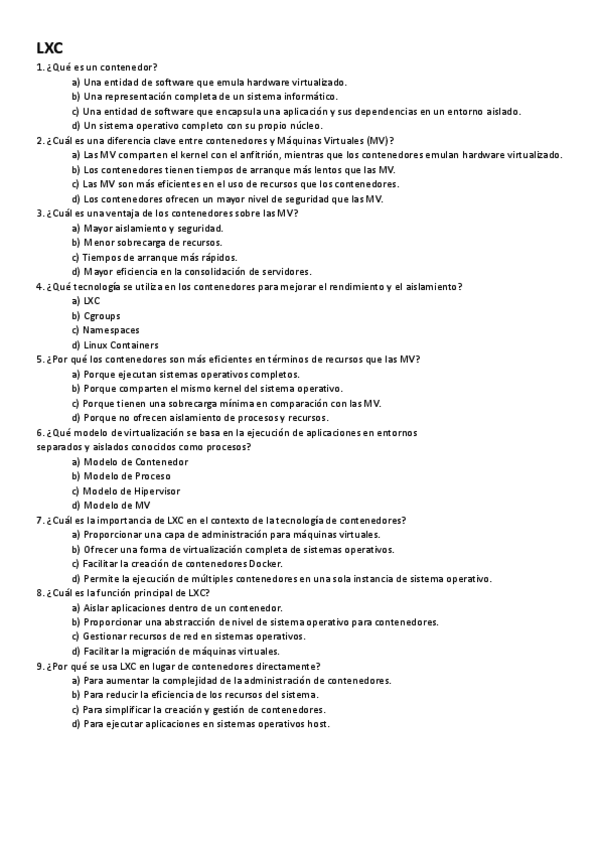 LXC

1. ¿Qué es un contenedor?
a) Una entidad de software que emula hardware virtualizado.
b) Una representación completa de un sistema informático.
c) Una entidad de software que encapsula una aplicación y sus dependencias en un entorno aislado.
d) Un sistema operativo completo con su propio núcleo.

2. ¿Cuál es una diferencia clave entre contenedores y Máquinas Virtuales (MV)?
a) Las MV comparten el kernel con el anfitrión, mientras que los contenedores emulan hardware virtualizado.
b) Los contenedores tienen tiempos de arranque más lentos que las MV.
c) Las MV son más eficientes en el uso de recursos que los contenedores.
d) Los contenedores ofrecen un mayor nivel de seguridad que las MV.

3. ¿Cuál es una ventaja de los contenedores sobre las MV?
a) Mayor aislamiento y seguridad.
b) Menor sobrecarga de recursos.
c) Tiempos de arranque más rápidos.
d) Mayor eficiencia en la consolidación de servidores.

4. ¿Qué tecnología se utiliza en los contenedores para mejorar el rendimiento y el aislamiento?
a) LXC
b) Cgroups
c) Namespaces
d) Linux Containers

5. ¿Por qué los contenedores son más eficientes en términos de recursos que las MV?
a) Porque ejecutan sistemas operativos completos.
b) Porque comparten el mismo kernel del sistema operativo.
c) Porque tienen una sobrecarga mínima en comparación con las MV.
d) Porque no ofrecen aislamiento de procesos y recursos.

6. ¿Qué modelo de virtualización se basa en la ejecución de aplicaciones en entornos separados y aislados conocidos como procesos?
a) Modelo de Contenedor
b) Modelo de Proceso
c) Modelo de Hipervisor
d) Modelo de MV

7. ¿Cuál es la importancia de LXC en el contexto de la tecnología de contenedores?
a) Proporcionar una capa de administración para máquinas virtuales.
b) Ofrecer una forma de virtualización completa de sistemas operativos.
c) Facilitar la creación de contenedores Docker.
d) Permite la ejecución de múltiples contenedores en una sola instancia de sistema operativo.

8. ¿Cuál es la función principal de LXC?
a) Aislar aplicaciones dentro de un contenedor.
b) Proporcionar una abstracción de nivel de sistema operativo para contenedores.
c) Gestionar recursos de red en sistemas operativos.
d) Facilitar la migración de máquinas virtuales.

9. ¿Por qué se usa LXC en lugar de contenedores directamente?
a) Para aumentar la complejidad de la administración de contenedores.
b) Para reducir la eficiencia de los recursos del sistema.
c) Para simplificar la creación y gestión de contenedores.
d) Para ejecutar aplicaciones en sistemas operativos host.